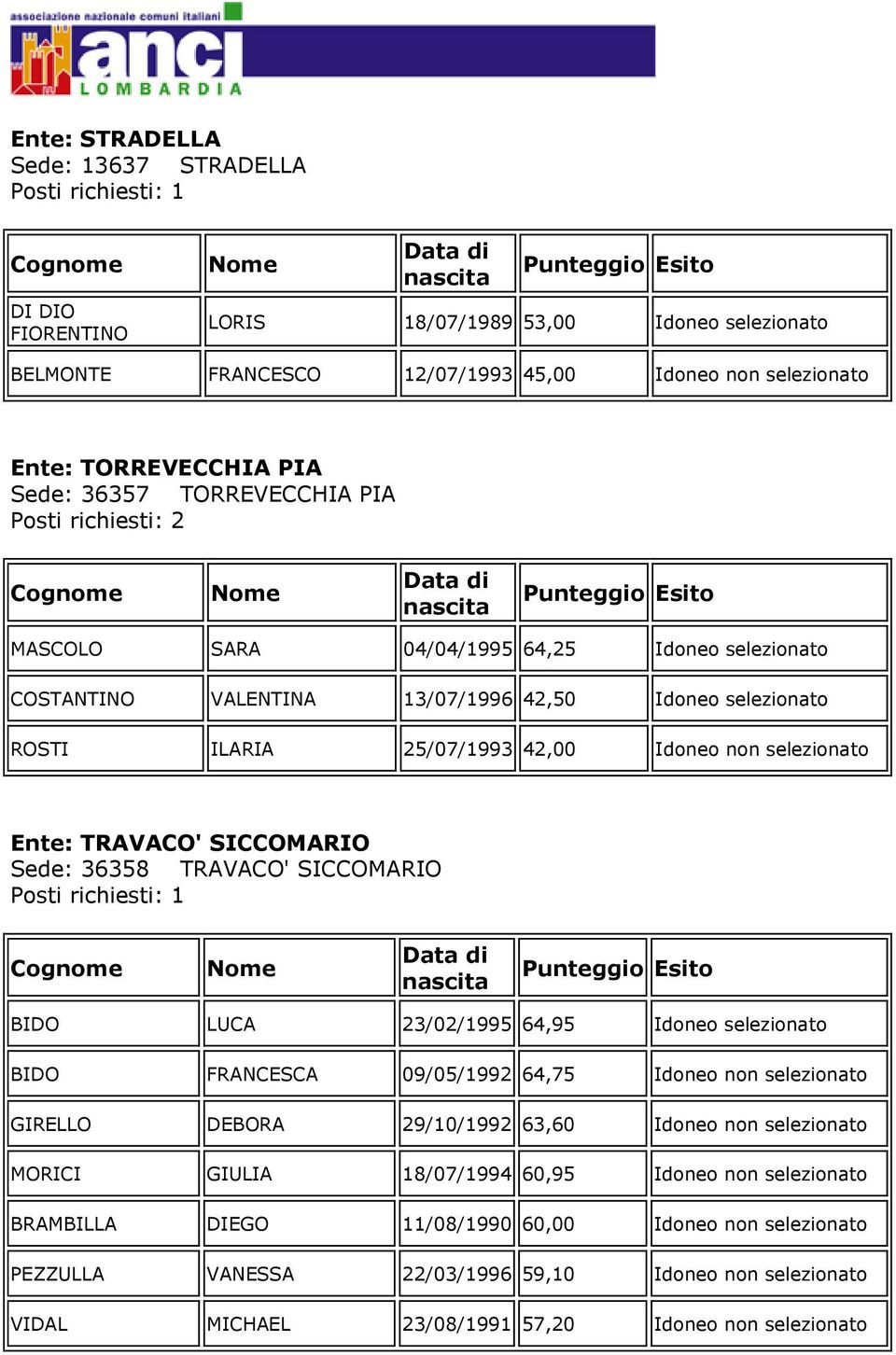 associazione nazionale comuni italiani
anci
LOMBARDIA

Ente: STRADELLA
Sede: 13637 STRADELLA
Posti richiesti: 1

| Cognome | Nome | Data di nascita | Punteggio | Esito |
|---|---|---|---|---|
| DI DIO FIORENTINO | LORIS | 18/07/1989 | 53,00 | Idoneo selezionato |
| BELMONTE | FRANCESCO | 12/07/1993 | 45,00 | Idoneo non selezionato |

Ente: TORREVECCHIA PIA
Sede: 36357 TORREVECCHIA PIA
Posti richiesti: 2

| Cognome | Nome | Data di nascita | Punteggio | Esito |
|---|---|---|---|---|
| MASCOLO | SARA | 04/04/1995 | 64,25 | Idoneo selezionato |
| COSTANTINO | VALENTINA | 13/07/1996 | 42,50 | Idoneo selezionato |
| ROSTI | ILARIA | 25/07/1993 | 42,00 | Idoneo non selezionato |

Ente: TRAVACO' SICCOMARIO
Sede: 36358 TRAVACO' SICCOMARIO
Posti richiesti: 1

| Cognome | Nome | Data di nascita | Punteggio | Esito |
|---|---|---|---|---|
| BIDO | LUCA | 23/02/1995 | 64,95 | Idoneo selezionato |
| BIDO | FRANCESCA | 09/05/1992 | 64,75 | Idoneo non selezionato |
| GIRELLO | DEBORA | 29/10/1992 | 63,60 | Idoneo non selezionato |
| MORICI | GIULIA | 18/07/1994 | 60,95 | Idoneo non selezionato |
| BRAMBILLA | DIEGO | 11/08/1990 | 60,00 | Idoneo non selezionato |
| PEZZULLA | VANESSA | 22/03/1996 | 59,10 | Idoneo non selezionato |
| VIDAL | MICHAEL | 23/08/1991 | 57,20 | Idoneo non selezionato |